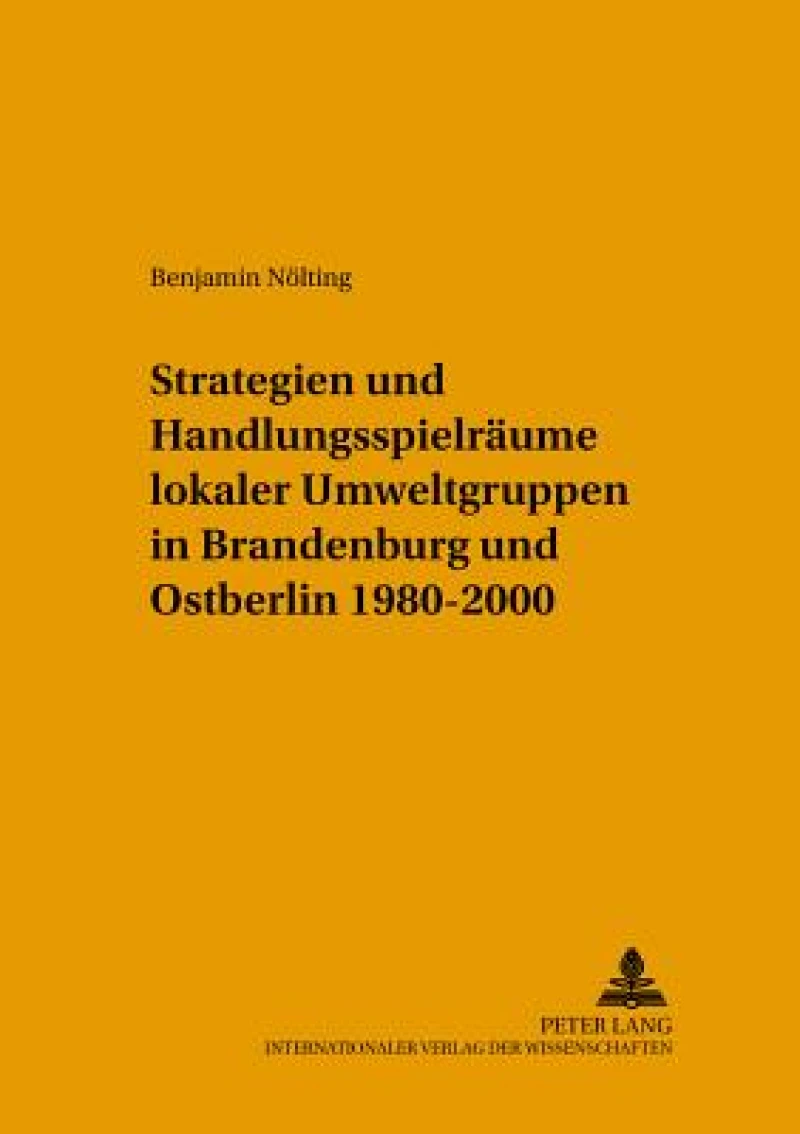 Benjamin Nölting

Strategien und Handlungsspielräume lokaler Umweltgruppen in Brandenburg und Ostberlin 1980-2000

PETER LANG
INTERNATIONALER VERLAG DER WISSENSCHAFTEN